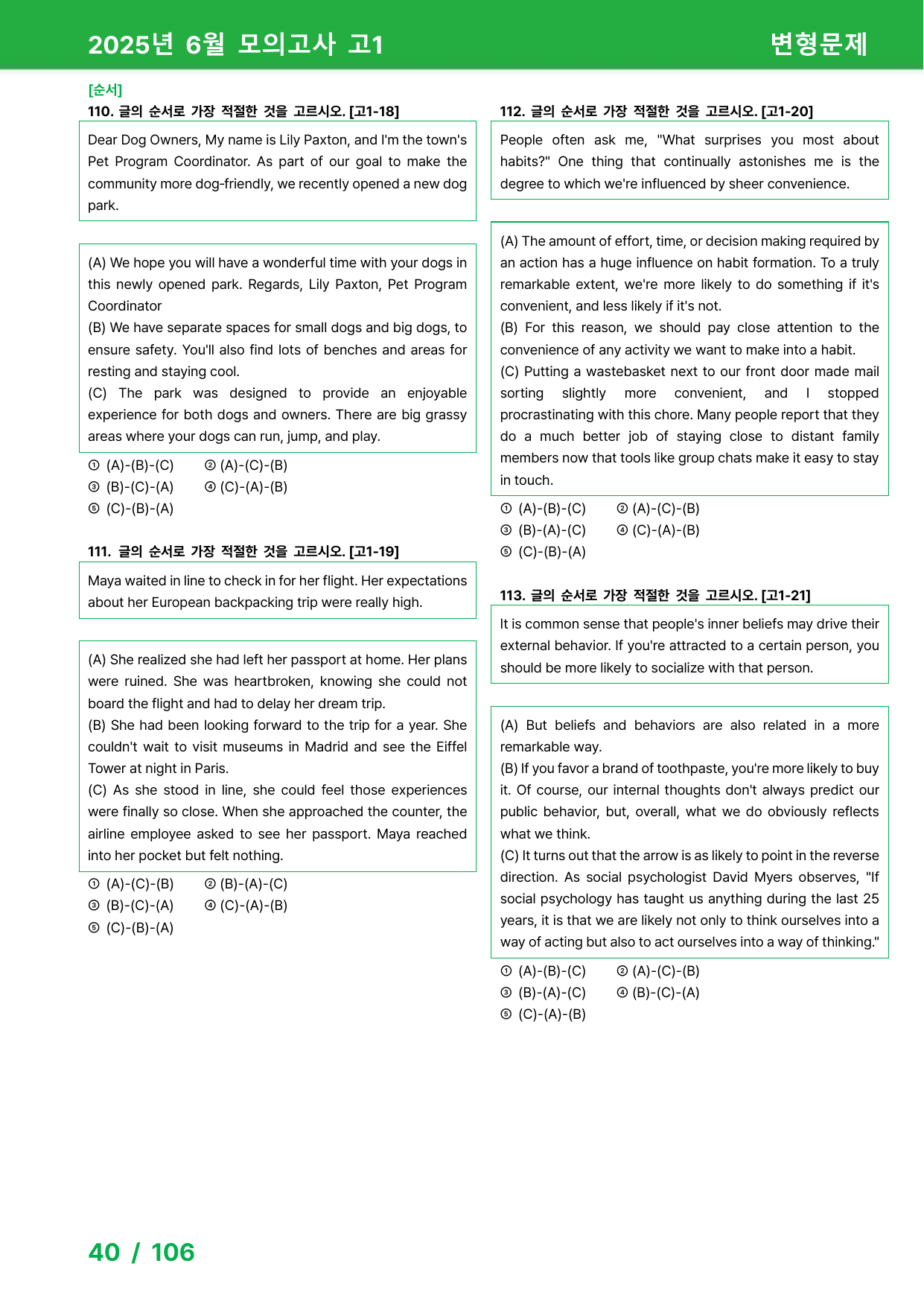 2025년 6월 모의고사 고1

변형문제

[순서]

110. 글의 순서로 가장 적절한 것을 고르시오. [고1-18]

Dear Dog Owners, My name is Lily Paxton, and I'm the town's Pet Program Coordinator. As part of our goal to make the community more dog-friendly, we recently opened a new dog park.

(A) We hope you will have a wonderful time with your dogs in this newly opened park. Regards, Lily Paxton, Pet Program Coordinator
(B) We have separate spaces for small dogs and big dogs, to ensure safety. You'll also find lots of benches and areas for resting and staying cool.
(C) The park was designed to provide an enjoyable experience for both dogs and owners. There are big grassy areas where your dogs can run, jump, and play.

① (A)-(B)-(C) ② (A)-(C)-(B)
③ (B)-(C)-(A) ④ (C)-(A)-(B)
⑤ (C)-(B)-(A)

111. 글의 순서로 가장 적절한 것을 고르시오. [고1-19]

Maya waited in line to check in for her flight. Her expectations about her European backpacking trip were really high.

(A) She realized she had left her passport at home. Her plans were ruined. She was heartbroken, knowing she could not board the flight and had to delay her dream trip.
(B) She had been looking forward to the trip for a year. She couldn't wait to visit museums in Madrid and see the Eiffel Tower at night in Paris.
(C) As she stood in line, she could feel those experiences were finally so close. When she approached the counter, the airline employee asked to see her passport. Maya reached into her pocket but felt nothing.

① (A)-(C)-(B) ② (B)-(A)-(C)
③ (B)-(C)-(A) ④ (C)-(A)-(B)
⑤ (C)-(B)-(A)

112. 글의 순서로 가장 적절한 것을 고르시오. [고1-20]

People often ask me, "What surprises you most about habits?" One thing that continually astonishes me is the degree to which we're influenced by sheer convenience.

(A) The amount of effort, time, or decision making required by an action has a huge influence on habit formation. To a truly remarkable extent, we're more likely to do something if it's convenient, and less likely if it's not.
(B) For this reason, we should pay close attention to the convenience of any activity we want to make into a habit.
(C) Putting a wastebasket next to our front door made mail sorting slightly more convenient, and I stopped procrastinating with this chore. Many people report that they do a much better job of staying close to distant family members now that tools like group chats make it easy to stay in touch.

① (A)-(B)-(C) ② (A)-(C)-(B)
③ (B)-(A)-(C) ④ (C)-(A)-(B)
⑤ (C)-(B)-(A)

113. 글의 순서로 가장 적절한 것을 고르시오. [고1-21]

It is common sense that people's inner beliefs may drive their external behavior. If you're attracted to a certain person, you should be more likely to socialize with that person.

(A) But beliefs and behaviors are also related in a more remarkable way.
(B) If you favor a brand of toothpaste, you're more likely to buy it. Of course, our internal thoughts don't always predict our public behavior, but, overall, what we do obviously reflects what we think.
(C) It turns out that the arrow is as likely to point in the reverse direction. As social psychologist David Myers observes, "If social psychology has taught us anything during the last 25 years, it is that we are likely not only to think ourselves into a way of acting but also to act ourselves into a way of thinking."

① (A)-(B)-(C) ② (A)-(C)-(B)
③ (B)-(A)-(C) ④ (B)-(C)-(A)
⑤ (C)-(A)-(B)

40 / 106